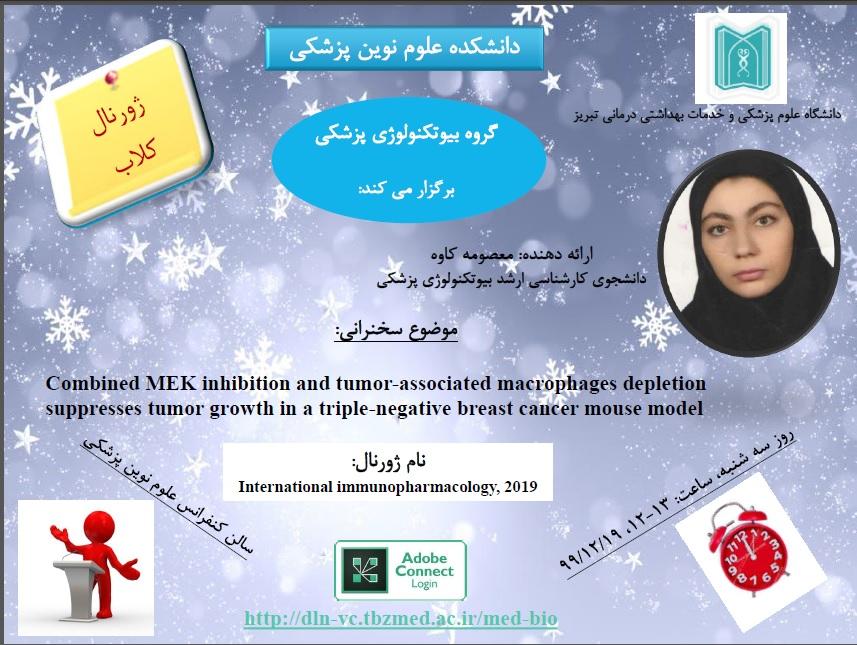 دانشکده علوم نوین پزشکی

دانشگاه علوم پزشکی و خدمات بهداشتی درمانی تبریز

ژورنال
کلاب

گروه بیوتکنولوژی پزشکی

برگزار می کند:

ارائه دهنده: معصومه کاوه
دانشجوی کارشناسی ارشد بیوتکنولوژی پزشکی

موضوع سخنرانی:

Combined MEK inhibition and tumor-associated macrophages depletion suppresses tumor growth in a triple-negative breast cancer mouse model

نام ژورنال:
International immunopharmacology, 2019

سالن کنفرانس علوم نوین پزشکی

روز سه شنبه، ساعت: ۱۳-۱۲، ۹۹/۱۲/۱۹

Adobe Connect
Login

http://dln-vc.tbzmed.ac.ir/med-bio